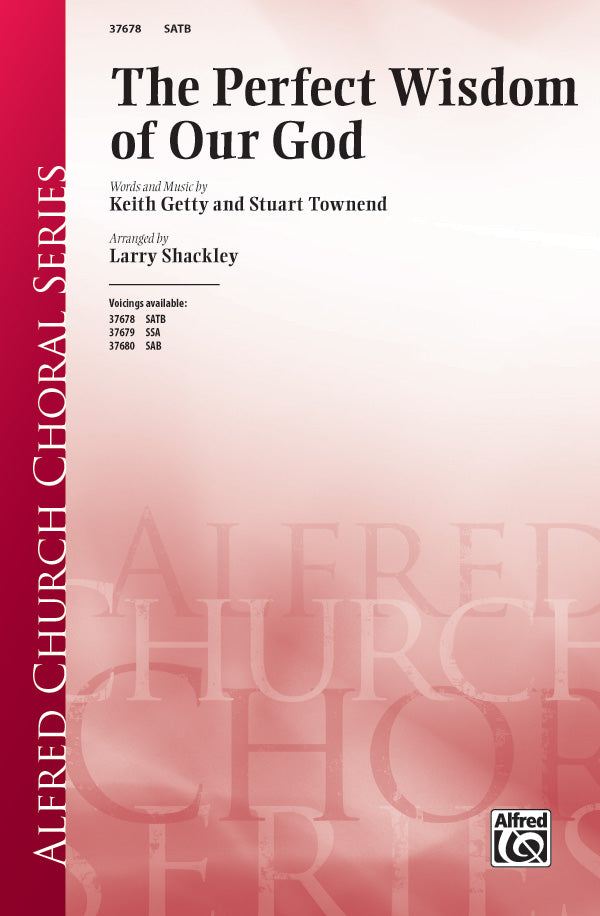 37678 SATB

The Perfect Wisdom of Our God

Words and Music by
Keith Getty and Stuart Townend

Arranged by
Larry Shackley

Voicings available:
37678 SATB
37679 SSA
37680 SAB

Alfred Church Choral Series

Alfred

ALFRED CHURCH CHORAL SERIES